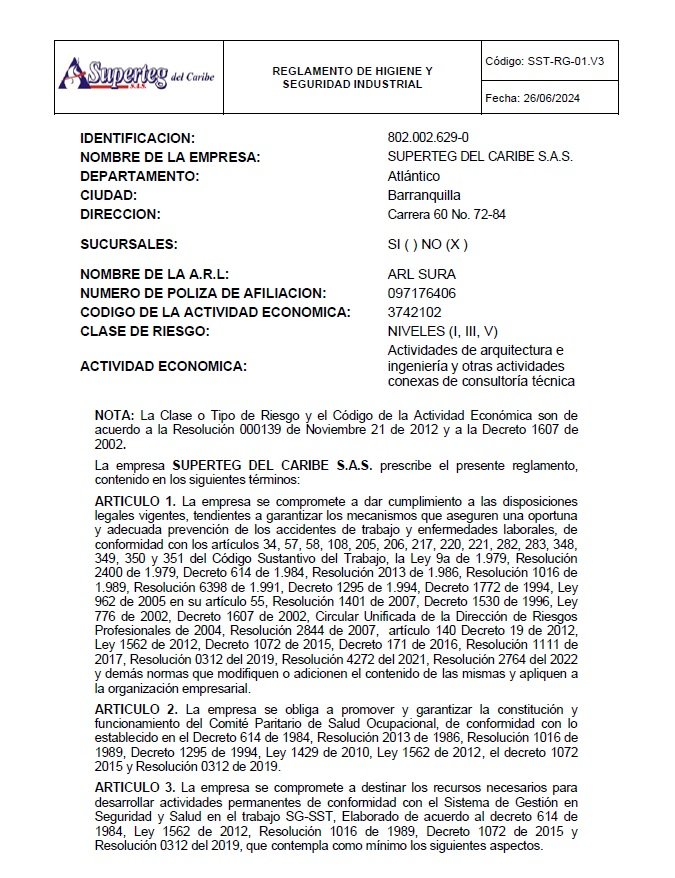 Superteg S.A.S. del Caribe

REGLAMENTO DE HIGIENE Y SEGURIDAD INDUSTRIAL

Código: SST-RG-01.V3

Fecha: 26/06/2024

| | |
|---|---|
| IDENTIFICACION: | 802.002.629-0 |
| NOMBRE DE LA EMPRESA: | SUPERTEG DEL CARIBE S.A.S. |
| DEPARTAMENTO: | Atlántico |
| CIUDAD: | Barranquilla |
| DIRECCION: | Carrera 60 No. 72-84 |
| SUCURSALES: | SI ( ) NO (X ) |
| NOMBRE DE LA A.R.L: | ARL SURA |
| NUMERO DE POLIZA DE AFILIACION: | 097176406 |
| CODIGO DE LA ACTIVIDAD ECONOMICA: | 3742102 |
| CLASE DE RIESGO: | NIVELES (I, III, V) |
| ACTIVIDAD ECONOMICA: | Actividades de arquitectura e ingeniería y otras actividades conexas de consultoría técnica |

NOTA: La Clase o Tipo de Riesgo y el Código de la Actividad Económica son de acuerdo a la Resolución 000139 de Noviembre 21 de 2012 y a la Decreto 1607 de 2002.

La empresa SUPERTEG DEL CARIBE S.A.S. prescribe el presente reglamento, contenido en los siguientes términos:

ARTICULO 1. La empresa se compromete a dar cumplimiento a las disposiciones legales vigentes, tendientes a garantizar los mecanismos que aseguren una oportuna y adecuada prevención de los accidentes de trabajo y enfermedades laborales, de conformidad con los artículos 34, 57, 58, 108, 205, 206, 217, 220, 221, 282, 283, 348, 349, 350 y 351 del Código Sustantivo del Trabajo, la Ley 9a de 1.979, Resolución 2400 de 1.979, Decreto 614 de 1.984, Resolución 2013 de 1.986, Resolución 1016 de 1.989, Resolución 6398 de 1.991, Decreto 1295 de 1.994, Decreto 1772 de 1994, Ley 962 de 2005 en su artículo 55, Resolución 1401 de 2007, Decreto 1530 de 1996, Ley 776 de 2002, Decreto 1607 de 2002, Circular Unificada de la Dirección de Riesgos Profesionales de 2004, Resolución 2844 de 2007, artículo 140 Decreto 19 de 2012, Ley 1562 de 2012, Decreto 1072 de 2015, Decreto 171 de 2016, Resolución 1111 de 2017, Resolución 0312 del 2019, Resolución 4272 del 2021, Resolución 2764 del 2022 y demás normas que modifiquen o adicionen el contenido de las mismas y apliquen a la organización empresarial.

ARTICULO 2. La empresa se obliga a promover y garantizar la constitución y funcionamiento del Comité Paritario de Salud Ocupacional, de conformidad con lo establecido en el Decreto 614 de 1984, Resolución 2013 de 1986, Resolución 1016 de 1989, Decreto 1295 de 1994, Ley 1429 de 2010, Ley 1562 de 2012, el decreto 1072 2015 y Resolución 0312 de 2019.

ARTICULO 3. La empresa se compromete a destinar los recursos necesarios para desarrollar actividades permanentes de conformidad con el Sistema de Gestión en Seguridad y Salud en el trabajo SG-SST, Elaborado de acuerdo al decreto 614 de 1984, Ley 1562 de 2012, Resolución 1016 de 1989, Decreto 1072 de 2015 y Resolución 0312 del 2019, que contempla como mínimo los siguientes aspectos.